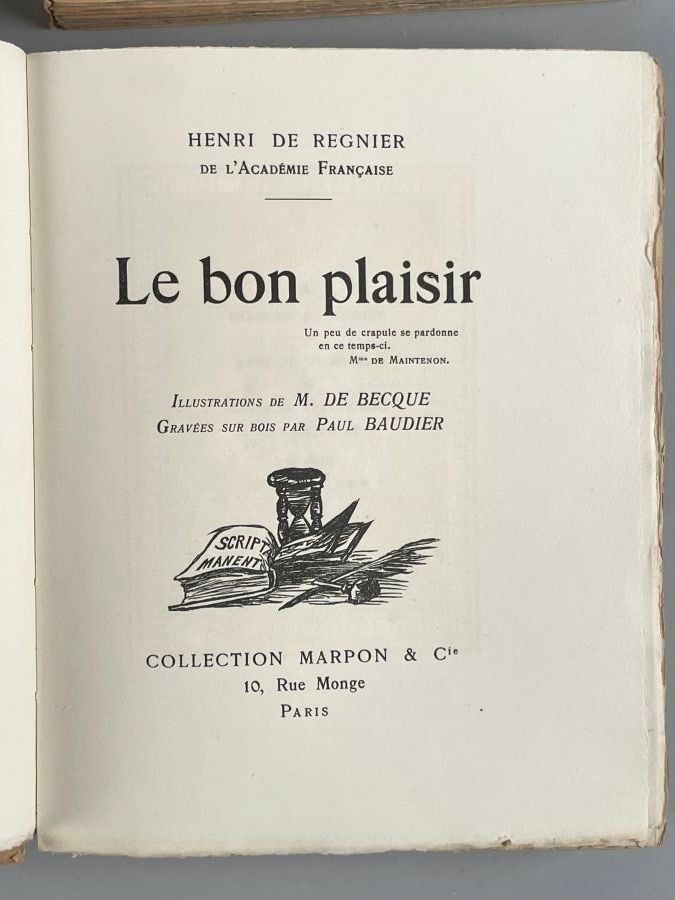 HENRI DE REGNIER
DE L'ACADÉMIE FRANÇAISE

Le bon plaisir

Un peu de crapule se pardonne en ce temps-ci.
Mme DE MAINTENON.

ILLUSTRATIONS DE M. DE BECQUE
GRAVÉES SUR BOIS PAR PAUL BAUDIER

SCRIPT
MANENT

COLLECTION MARPON & Cie
10, Rue Monge
PARIS